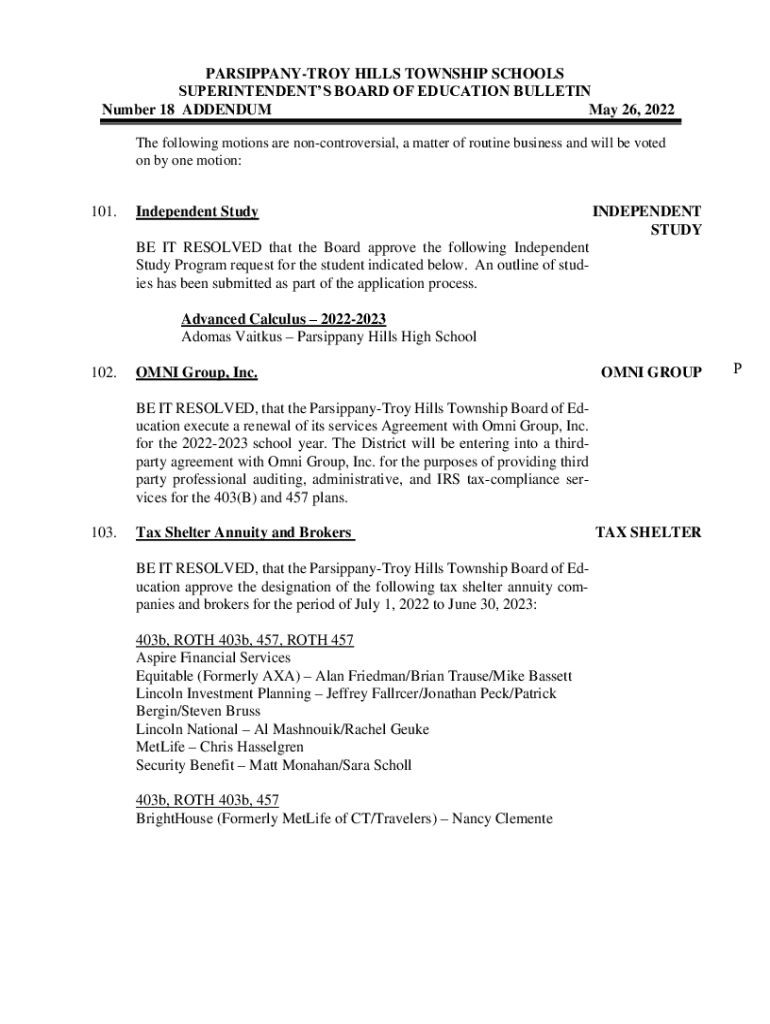 PARSIPPANY-TROY HILLS TOWNSHIP SCHOOLS
SUPERINTENDENT'S BOARD OF EDUCATION BULLETIN
Number 18 ADDENDUM May 26, 2022

The following motions are non-controversial, a matter of routine business and will be voted on by one motion:

101. Independent Study

INDEPENDENT STUDY

BE IT RESOLVED that the Board approve the following Independent Study Program request for the student indicated below. An outline of studies has been submitted as part of the application process.

Advanced Calculus – 2022-2023
Adomas Vaitkus – Parsippany Hills High School

102. OMNI Group, Inc.

OMNI GROUP

P

BE IT RESOLVED, that the Parsippany-Troy Hills Township Board of Education execute a renewal of its services Agreement with Omni Group, Inc. for the 2022-2023 school year. The District will be entering into a third-party agreement with Omni Group, Inc. for the purposes of providing third party professional auditing, administrative, and IRS tax-compliance services for the 403(B) and 457 plans.

103. Tax Shelter Annuity and Brokers

TAX SHELTER

BE IT RESOLVED, that the Parsippany-Troy Hills Township Board of Education approve the designation of the following tax shelter annuity companies and brokers for the period of July 1, 2022 to June 30, 2023:

403b, ROTH 403b, 457, ROTH 457
Aspire Financial Services
Equitable (Formerly AXA) – Alan Friedman/Brian Trause/Mike Bassett
Lincoln Investment Planning – Jeffrey Fallrcer/Jonathan Peck/Patrick Bergin/Steven Bruss
Lincoln National – Al Mashnouik/Rachel Geuke
MetLife – Chris Hasselgren
Security Benefit – Matt Monahan/Sara Scholl

403b, ROTH 403b, 457
BrightHouse (Formerly MetLife of CT/Travelers) – Nancy Clemente